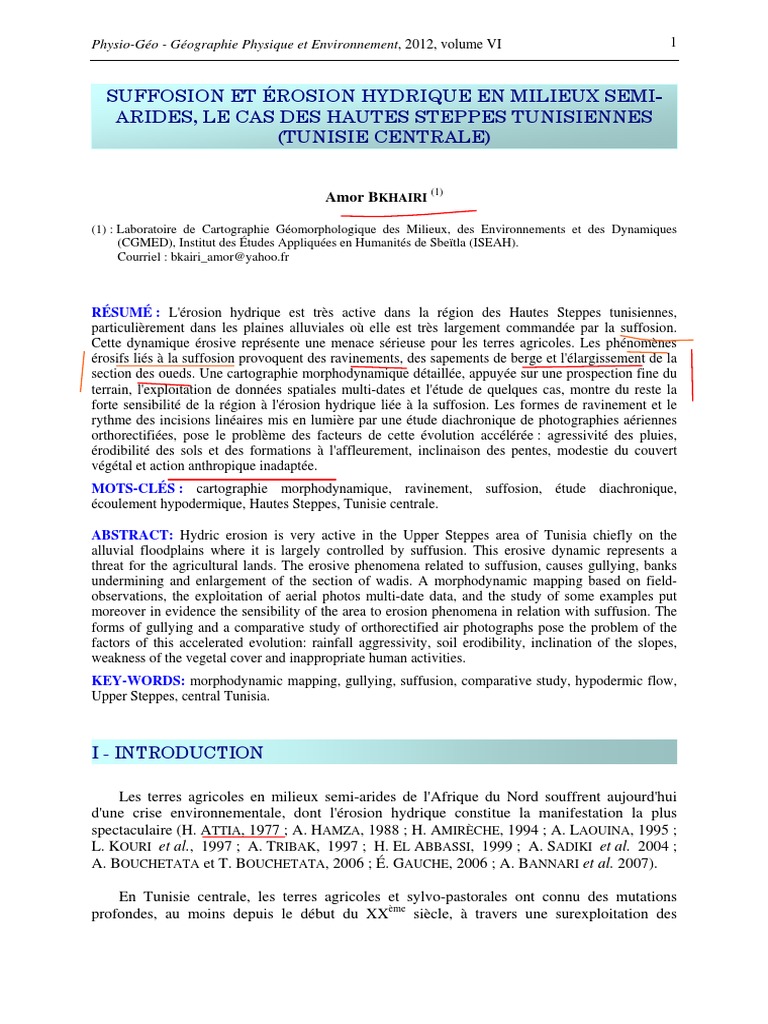 Physio-Géo - Géographie Physique et Environnement, 2012, volume VI

1

SUFFOSION ET ÉROSION HYDRIQUE EN MILIEUX SEMI-ARIDES, LE CAS DES HAUTES STEPPES TUNISIENNES (TUNISIE CENTRALE)

Amor BKHAIRI $^{(1)}$

(1) : Laboratoire de Cartographie Géomorphologique des Milieux, des Environnements et des Dynamiques (CGMED), Institut des Études Appliquées en Humanités de Sbeïtla (ISEAH).
Courriel : bkairi_amor@yahoo.fr

RÉSUMÉ : L'érosion hydrique est très active dans la région des Hautes Steppes tunisiennes, particulièrement dans les plaines alluviales où elle est très largement commandée par la suffosion. Cette dynamique érosive représente une menace sérieuse pour les terres agricoles. Les phénomènes érosifs liés à la suffosion provoquent des ravinements, des sapements de berge et l'élargissement de la section des oueds. Une cartographie morphodynamique détaillée, appuyée sur une prospection fine du terrain, l'exploitation de données spatiales multi-dates et l'étude de quelques cas, montre du reste la forte sensibilité de la région à l'érosion hydrique liée à la suffosion. Les formes de ravinement et le rythme des incisions linéaires mis en lumière par une étude diachronique de photographies aériennes orthorectifiées, pose le problème des facteurs de cette évolution accélérée : agressivité des pluies, érodibilité des sols et des formations à l'affleurement, inclinaison des pentes, modestie du couvert végétal et action anthropique inadaptée.

MOTS-CLÉS : cartographie morphodynamique, ravinement, suffosion, étude diachronique, écoulement hypodermique, Hautes Steppes, Tunisie centrale.

ABSTRACT: Hydric erosion is very active in the Upper Steppes area of Tunisia chiefly on the alluvial floodplains where it is largely controlled by suffusion. This erosive dynamic represents a threat for the agricultural lands. The erosive phenomena related to suffusion, causes gullying, banks undermining and enlargement of the section of wadis. A morphodynamic mapping based on field-observations, the exploitation of aerial photos multi-date data, and the study of some examples put moreover in evidence the sensibility of the area to erosion phenomena in relation with suffusion. The forms of gullying and a comparative study of orthorectified air photographs pose the problem of the factors of this accelerated evolution: rainfall aggressivity, soil erodibility, inclination of the slopes, weakness of the vegetal cover and inappropriate human activities.

KEY-WORDS: morphodynamic mapping, gullying, suffusion, comparative study, hypodermic flow, Upper Steppes, central Tunisia.

I - INTRODUCTION

Les terres agricoles en milieux semi-arides de l'Afrique du Nord souffrent aujourd'hui d'une crise environnementale, dont l'érosion hydrique constitue la manifestation la plus spectaculaire (H. ATTIA, 1977 ; A. HAMZA, 1988 ; H. AMIRÈCHE, 1994 ; A. LAOUINA, 1995 ; L. KOURI et al., 1997 ; A. TRIBAK, 1997 ; H. EL ABBASSI, 1999 ; A. SADIKI et al. 2004 ; A. BOUCHETATA et T. BOUCHETATA, 2006 ; É. GAUCHE, 2006 ; A. BANNARI et al. 2007).

En Tunisie centrale, les terres agricoles et sylvo-pastorales ont connu des mutations profondes, au moins depuis le début du XX$^{ème}$ siècle, à travers une surexploitation des